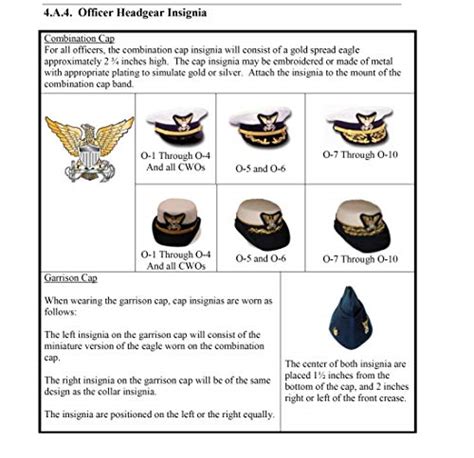 4.A.4. Officer Headgear Insignia

Combination Cap
For all officers, the combination cap insignia will consist of a gold spread eagle approximately 2 ¾ inches high. The cap insignia may be embroidered or made of metal with appropriate plating to simulate gold or silver. Attach the insignia to the mount of the combination cap band.

O-1 Through O-4 And all CWOs

O-5 and O-6

O-7 Through O-10

O-1 Through O-4 And all CWOs

O-5 and O-6

O-7 Through O-10

Garrison Cap

When wearing the garrison cap, cap insignias are worn as follows:

The left insignia on the garrison cap will consist of the miniature version of the eagle worn on the combination cap.

The right insignia on the garrison cap will be of the same design as the collar insignia.

The insignia are positioned on the left or the right equally.

The center of both insignia are placed 1½ inches from the bottom of the cap, and 2 inches right or left of the front crease.